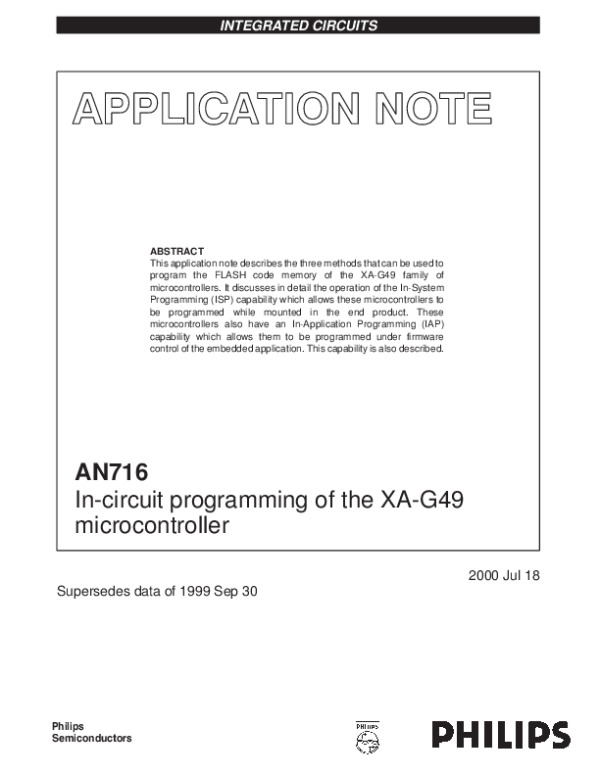 INTEGRATED CIRCUITS

APPLICATION NOTE

ABSTRACT
This application note describes the three methods that can be used to program the FLASH code memory of the XA-G49 family of microcontrollers. It discusses in detail the operation of the In-System Programming (ISP) capability which allows these microcontrollers to be programmed while mounted in the end product. These microcontrollers also have an In-Application Programming (IAP) capability which allows them to be programmed under firmware control of the embedded application. This capability is also described.

AN716
In-circuit programming of the XA-G49 microcontroller

2000 Jul 18

Supersedes data of 1999 Sep 30

Philips
Semiconductors

PHILIPS

PHILIPS